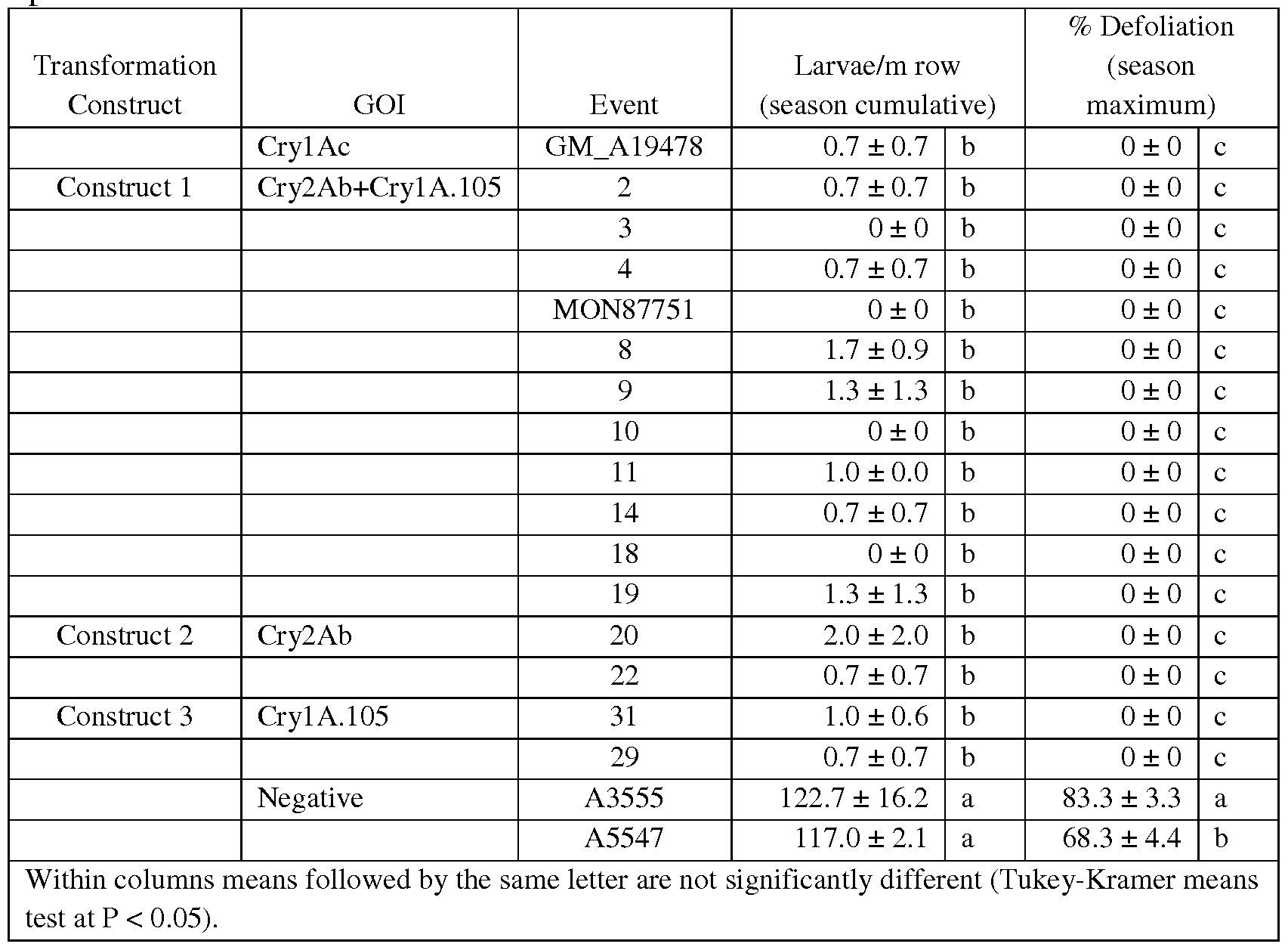 | Transformation Construct | GOI | Event | Larvae/m row (season cumulative) | | % Defoliation (season maximum) | |
|---|---|---|---|---|---|---|
| | Cry1Ac | GM_A19478 | 0.7 ± 0.7 | b | 0 ± 0 | c |
| Construct 1 | Cry2Ab+Cry1A.105 | 2 | 0.7 ± 0.7 | b | 0 ± 0 | c |
| | | 3 | 0 ± 0 | b | 0 ± 0 | c |
| | | 4 | 0.7 ± 0.7 | b | 0 ± 0 | c |
| | | MON87751 | 0 ± 0 | b | 0 ± 0 | c |
| | | 8 | 1.7 ± 0.9 | b | 0 ± 0 | c |
| | | 9 | 1.3 ± 1.3 | b | 0 ± 0 | c |
| | | 10 | 0 ± 0 | b | 0 ± 0 | c |
| | | 11 | 1.0 ± 0.0 | b | 0 ± 0 | c |
| | | 14 | 0.7 ± 0.7 | b | 0 ± 0 | c |
| | | 18 | 0 ± 0 | b | 0 ± 0 | c |
| | | 19 | 1.3 ± 1.3 | b | 0 ± 0 | c |
| Construct 2 | Cry2Ab | 20 | 2.0 ± 2.0 | b | 0 ± 0 | c |
| | | 22 | 0.7 ± 0.7 | b | 0 ± 0 | c |
| Construct 3 | Cry1A.105 | 31 | 1.0 ± 0.6 | b | 0 ± 0 | c |
| | | 29 | 0.7 ± 0.7 | b | 0 ± 0 | c |
| | Negative | A3555 | 122.7 ± 16.2 | a | 83.3 ± 3.3 | a |
| | | A5547 | 117.0 ± 2.1 | a | 68.3 ± 4.4 | b |

Within columns means followed by the same letter are not significantly different (Tukey-Kramer means test at P < 0.05).